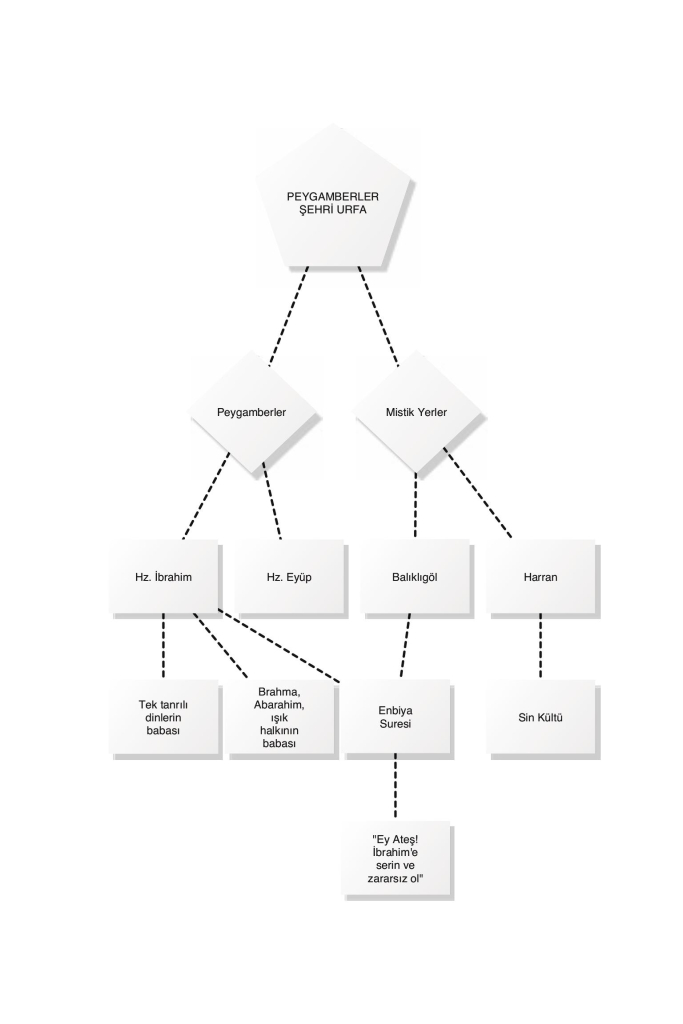 PEYGAMBERLER ŞEHRİ URFA

Peygamberler

Mistik Yerler

Hz. İbrahim

Hz. Eyüp

Balıklıgöl

Harran

Tek tanrılı dinlerin babası

Brahma, Abarahim, ışık halkının babası

Enbiya Suresi

Sin Kültü

"Ey Ateş! İbrahim'e serin ve zararsız ol"